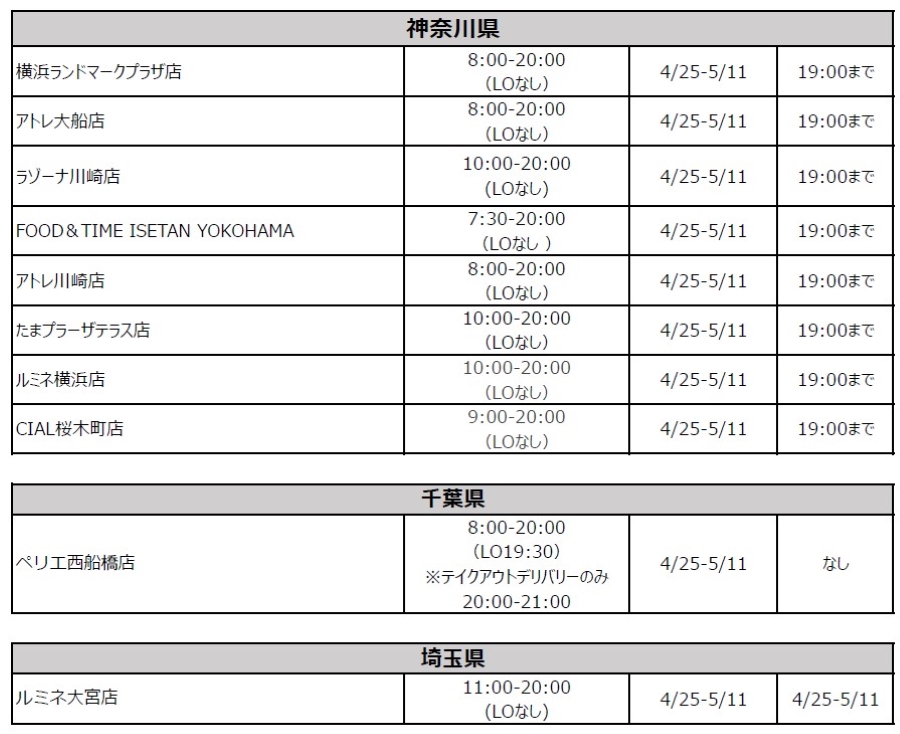 | 神奈川県 | | | |
|---|---|---|---|
| 横浜ランドマークプラザ店 | 8:00-20:00 (LOなし) | 4/25-5/11 | 19:00まで |
| アトレ大船店 | 8:00-20:00 (LOなし) | 4/25-5/11 | 19:00まで |
| ラゾーナ川崎店 | 10:00-20:00 (LOなし) | 4/25-5/11 | 19:00まで |
| FOOD＆TIME ISETAN YOKOHAMA | 7:30-20:00 (LOなし ) | 4/25-5/11 | 19:00まで |
| アトレ川崎店 | 8:00-20:00 (LOなし) | 4/25-5/11 | 19:00まで |
| たまプラーザテラス店 | 10:00-20:00 (LOなし) | 4/25-5/11 | 19:00まで |
| ルミネ横浜店 | 10:00-20:00 (LOなし) | 4/25-5/11 | 19:00まで |
| CIAL桜木町店 | 9:00-20:00 (LOなし) | 4/25-5/11 | 19:00まで |

| 千葉県 | | | |
|---|---|---|---|
| ペリエ西船橋店 | 8:00-20:00 (LO19:30) ※テイクアウトデリバリーのみ 20:00-21:00 | 4/25-5/11 | なし |

| 埼玉県 | | | |
|---|---|---|---|
| ルミネ大宮店 | 11:00-20:00 (LOなし) | 4/25-5/11 | 4/25-5/11 |